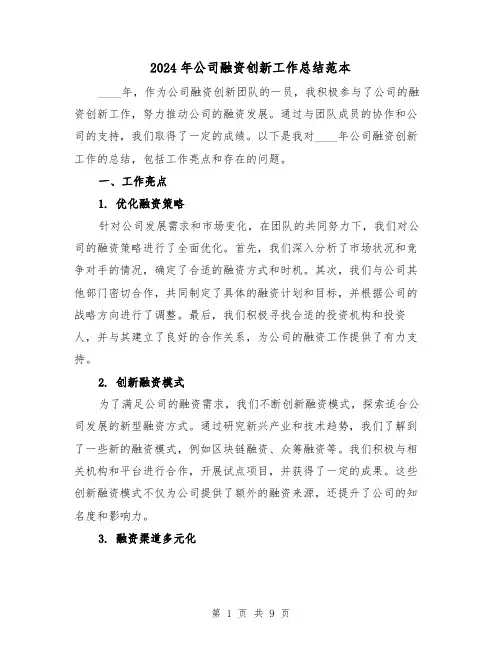 2024年公司融资创新工作总结范本

____年，作为公司融资创新团队的一员，我积极参与了公司的融资创新工作，努力推动公司的融资发展。通过与团队成员的协作和公司的支持，我们取得了一定的成绩。以下是我对____年公司融资创新工作的总结，包括工作亮点和存在的问题。

一、工作亮点

1. 优化融资策略

针对公司发展需求和市场变化，在团队的共同努力下，我们对公司的融资策略进行了全面优化。首先，我们深入分析了市场状况和竞争对手的情况，确定了合适的融资方式和时机。其次，我们与公司其他部门密切合作，共同制定了具体的融资计划和目标，并根据公司的战略方向进行了调整。最后，我们积极寻找合适的投资机构和投资人，并与其建立了良好的合作关系，为公司的融资工作提供了有力支持。

2. 创新融资模式

为了满足公司的融资需求，我们不断创新融资模式，探索适合公司发展的新型融资方式。通过研究新兴产业和技术趋势，我们了解到了一些新的融资模式，例如区块链融资、众筹融资等。我们积极与相关机构和平台进行合作，开展试点项目，并获得了一定的成果。这些创新融资模式不仅为公司提供了额外的融资来源，还提升了公司的知名度和影响力。

3. 融资渠道多元化

第 1 页 共 9 页